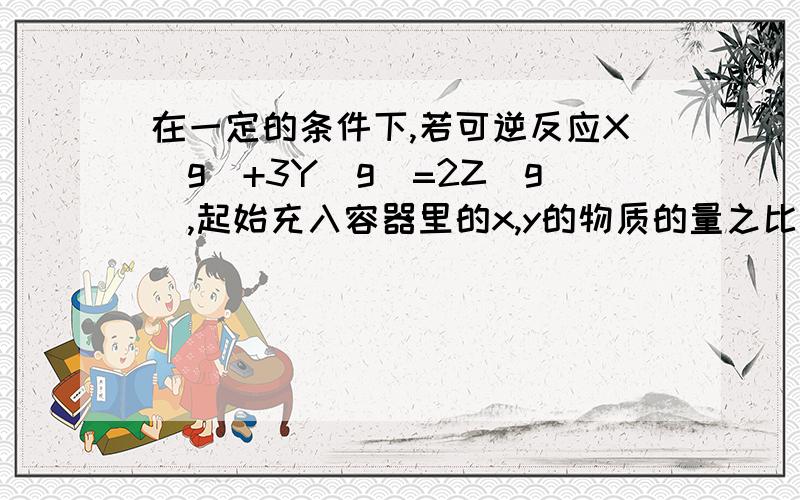 在一定的条件下,若可逆反应X（g）+3Y（g）=2Z（g）,起始充入容器里的x,y的物质的量之比